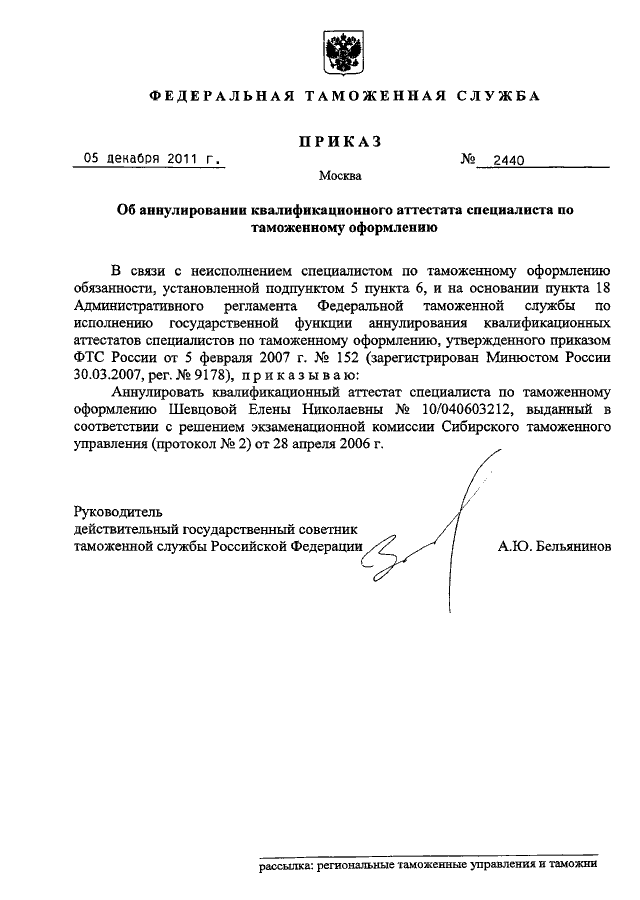 ФЕДЕРАЛЬНАЯ ТАМОЖЕННАЯ СЛУЖБА

ПРИКАЗ

05 декабря 2011 г. № 2440

Москва

Об аннулировании квалификационного аттестата специалиста по таможенному оформлению

В связи с неисполнением специалистом по таможенному оформлению обязанности, установленной подпунктом 5 пункта 6, и на основании пункта 18 Административного регламента Федеральной таможенной службы по исполнению государственной функции аннулирования квалификационных аттестатов специалистов по таможенному оформлению, утвержденного приказом ФТС России от 5 февраля 2007 г. № 152 (зарегистрирован Минюстом России 30.03.2007, рег. № 9178), приказываю:

Аннулировать квалификационный аттестат специалиста по таможенному оформлению Шевцовой Елены Николаевны № 10/040603212, выданный в соответствии с решением экзаменационной комиссии Сибирского таможенного управления (протокол № 2) от 28 апреля 2006 г.

Руководитель
действительный государственный советник
таможенной службы Российской Федерации А.Ю. Бельянинов

рассылка: региональные таможенные управления и таможни